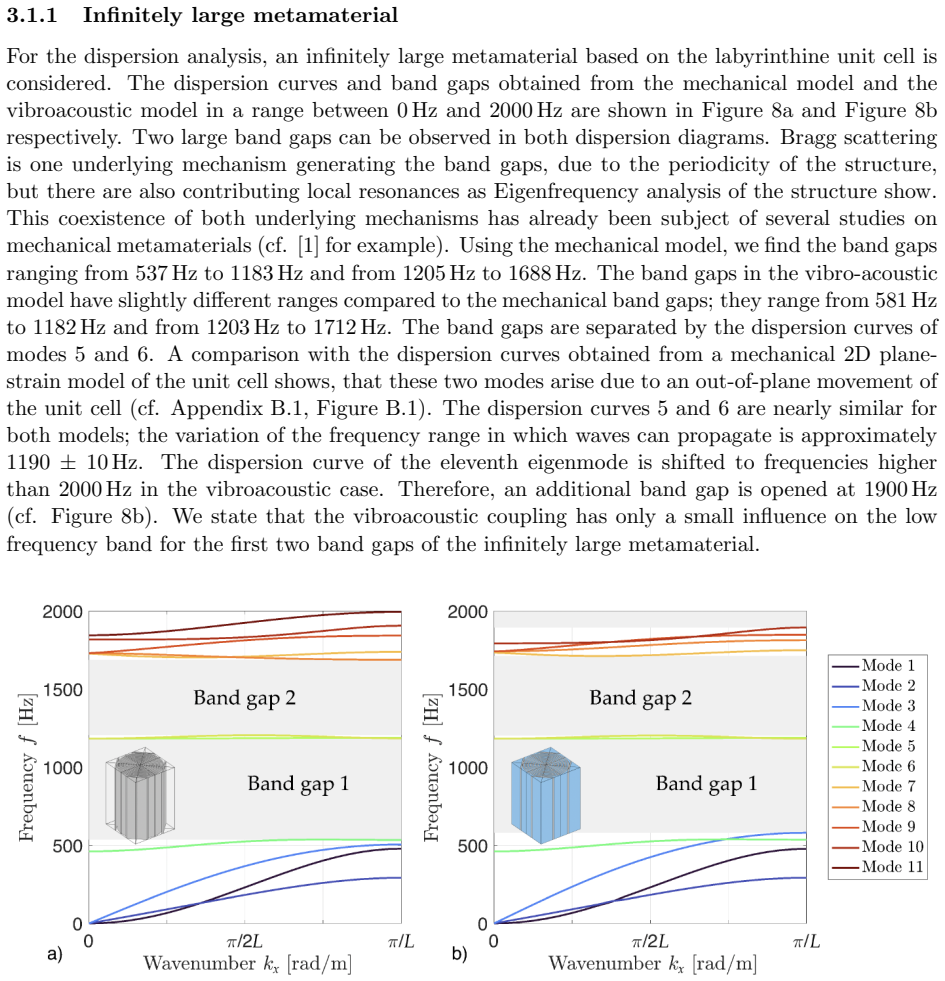 3.1.1 Infinitely large metamaterial

For the dispersion analysis, an infinitely large metamaterial based on the labyrinthine unit cell is considered. The dispersion curves and band gaps obtained from the mechanical model and the vibroacoustic model in a range between 0 Hz and 2000 Hz are shown in Figure 8a and Figure 8b respectively. Two large band gaps can be observed in both dispersion diagrams. Bragg scattering is one underlying mechanism generating the band gaps, due to the periodicity of the structure, but there are also contributing local resonances as Eigenfrequency analysis of the structure show. This coexistence of both underlying mechanisms has already been subject of several studies on mechanical metamaterials (cf. [1] for example). Using the mechanical model, we find the band gaps ranging from 537 Hz to 1183 Hz and from 1205 Hz to 1688 Hz. The band gaps in the vibro-acoustic model have slightly different ranges compared to the mechanical band gaps; they range from 581 Hz to 1182 Hz and from 1203 Hz to 1712 Hz. The band gaps are separated by the dispersion curves of modes 5 and 6. A comparison with the dispersion curves obtained from a mechanical 2D plane-strain model of the unit cell shows, that these two modes arise due to an out-of-plane movement of the unit cell (cf. Appendix B.1, Figure B.1). The dispersion curves 5 and 6 are nearly similar for both models; the variation of the frequency range in which waves can propagate is approximately 1190 ± 10 Hz. The dispersion curve of the eleventh eigenmode is shifted to frequencies higher than 2000 Hz in the vibroacoustic case. Therefore, an additional band gap is opened at 1900 Hz (cf. Figure 8b). We state that the vibroacoustic coupling has only a small influence on the low frequency band for the first two band gaps of the infinitely large metamaterial.

2000
1500
1000
500
0
Frequency $f$ [Hz]
Band gap 2
Band gap 1
0
$\pi/2L$
$\pi/L$
a)
Wavenumber $k_x$ [rad/m]

2000
1500
1000
500
0
Frequency $f$ [Hz]
Band gap 2
Band gap 1
0
$\pi/2L$
$\pi/L$
b)
Wavenumber $k_x$ [rad/m]

Mode 1
Mode 2
Mode 3
Mode 4
Mode 5
Mode 6
Mode 7
Mode 8
Mode 9
Mode 10
Mode 11